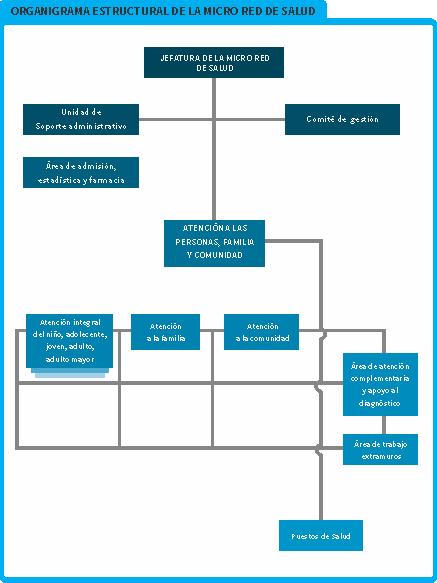 ORGANIGRAMA ESTRUCTURAL DE LA MICRO RED DE SALUD

JEFATURA DE LA MICRO RED DE SALUD

Unidad de Soporte administrativo

Comité de gestión

Área de admisión, estadística y farmacia

ATENCIÓN A LAS PERSONAS, FAMILIA Y COMUNIDAD

Atención integral del niño, adolecente, joven, adulto, adulto mayor

Atención a la familia

Atención a la comunidad

Área de atención complementaria y apoyo al diagnóstico

Área de trabajo extramuros

Puestos de Salud